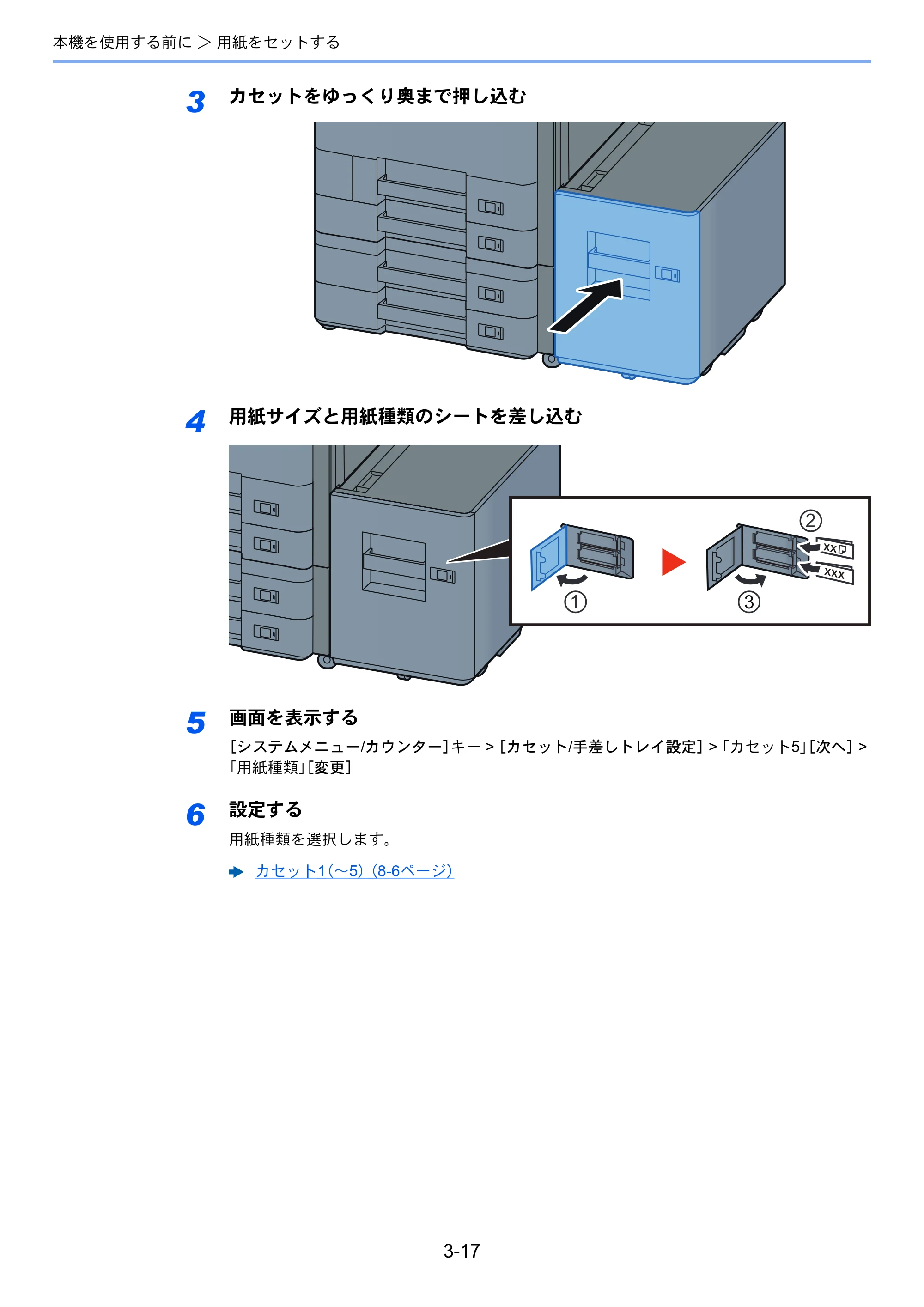 本機を使用する前に > 用紙をセットする

3 カセットをゆっくり奥まで押し込む

4 用紙サイズと用紙種類のシートを差し込む

②
XX
XXX
①
③

5 画面を表示する

[システムメニュー/カウンター]キー > [カセット/手差しトレイ設定] > 「カセット5」[次へ] > 「用紙種類」[変更]

6 設定する

用紙種類を選択します。

カセット1(~5) (8-6ページ)

3-17